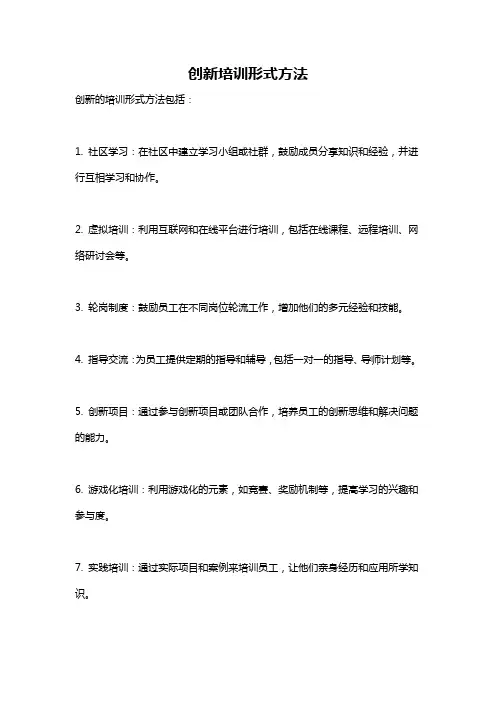 创新培训形式方法

创新的培训形式方法包括：

1. 社区学习：在社区中建立学习小组或社群，鼓励成员分享知识和经验，并进行互相学习和协作。

2. 虚拟培训：利用互联网和在线平台进行培训，包括在线课程、远程培训、网络研讨会等。

3. 轮岗制度：鼓励员工在不同岗位轮流工作，增加他们的多元经验和技能。

4. 指导交流：为员工提供定期的指导和辅导，包括一对一的指导、导师计划等。

5. 创新项目：通过参与创新项目或团队合作，培养员工的创新思维和解决问题的能力。

6. 游戏化培训：利用游戏化的元素，如竞赛、奖励机制等，提高学习的兴趣和参与度。

7. 实践培训：通过实际项目和案例来培训员工，让他们亲身经历和应用所学知识。